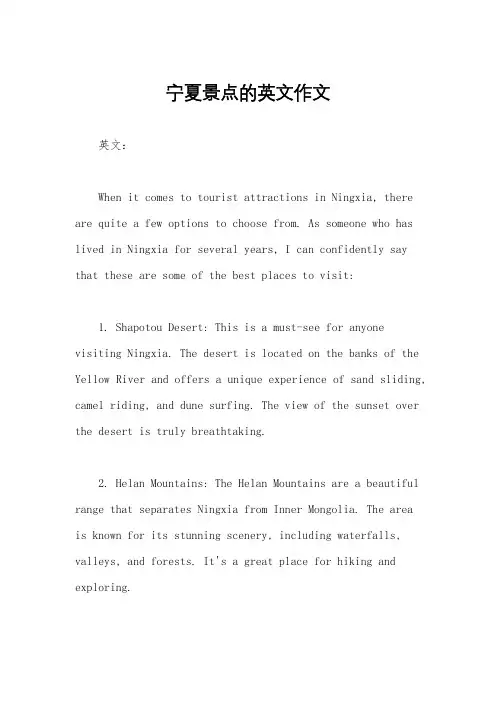 宁夏景点的英文作文

英文：

When it comes to tourist attractions in Ningxia, there are quite a few options to choose from. As someone who has lived in Ningxia for several years, I can confidently say that these are some of the best places to visit:

1. Shapotou Desert: This is a must-see for anyone visiting Ningxia. The desert is located on the banks of the Yellow River and offers a unique experience of sand sliding, camel riding, and dune surfing. The view of the sunset over the desert is truly breathtaking.

2. Helan Mountains: The Helan Mountains are a beautiful range that separates Ningxia from Inner Mongolia. The area is known for its stunning scenery, including waterfalls, valleys, and forests. It's a great place for hiking and exploring.